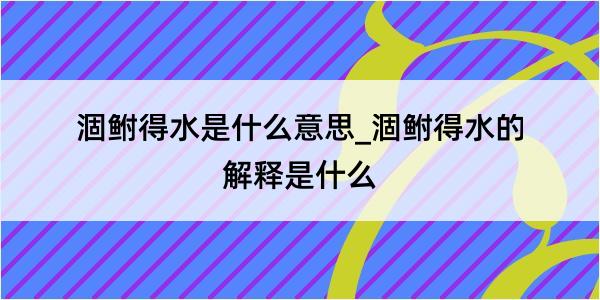 涸鲋得水是什么意思_涸鲋得水的解释是什么